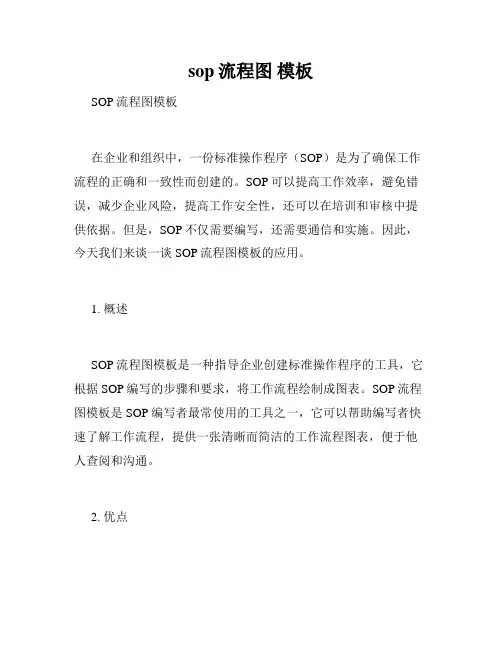 sop 流程图 模板

SOP 流程图模板

在企业和组织中，一份标准操作程序（SOP）是为了确保工作流程的正确和一致性而创建的。SOP 可以提高工作效率，避免错误，减少企业风险，提高工作安全性，还可以在培训和审核中提供依据。但是，SOP 不仅需要编写，还需要通信和实施。因此，今天我们来谈一谈 SOP 流程图模板的应用。

1. 概述

SOP 流程图模板是一种指导企业创建标准操作程序的工具，它根据 SOP 编写的步骤和要求，将工作流程绘制成图表。SOP 流程图模板是 SOP 编写者最常使用的工具之一，它可以帮助编写者快速了解工作流程，提供一张清晰而简洁的工作流程图表，便于他人查阅和沟通。

2. 优点